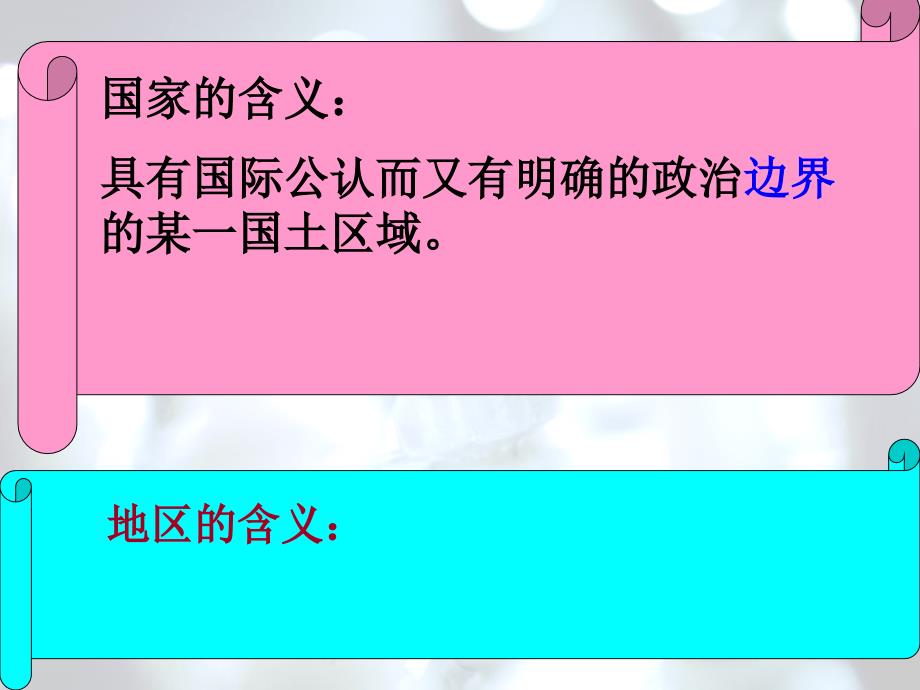 国家的含义：

具有国际公认而又有明确的政治边界的某一国土区域。

地区的含义：